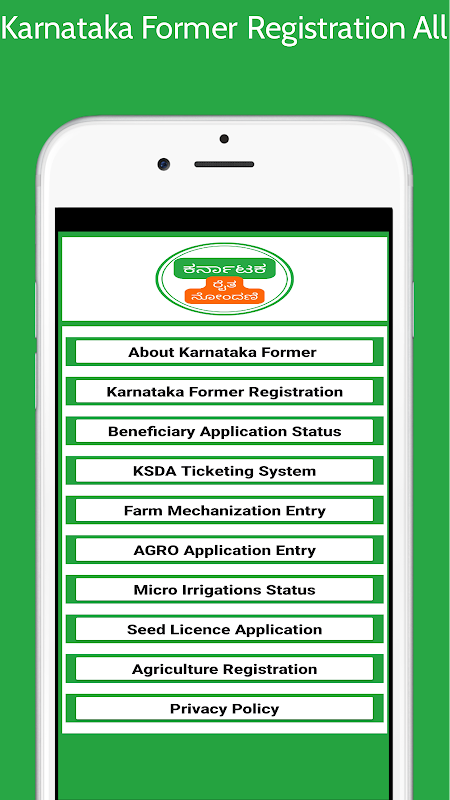 Karnataka Former Registration All

ಕರ್ನಾಟಕ
ರೈತ
ನೋಂದಣಿ

About Karnataka Former

Karnataka Former Registration

Beneficiary Application Status

KSDA Ticketing System

Farm Mechanization Entry

AGRO Application Entry

Micro Irrigations Status

Seed Licence Application

Agriculture Registration

Privacy Policy